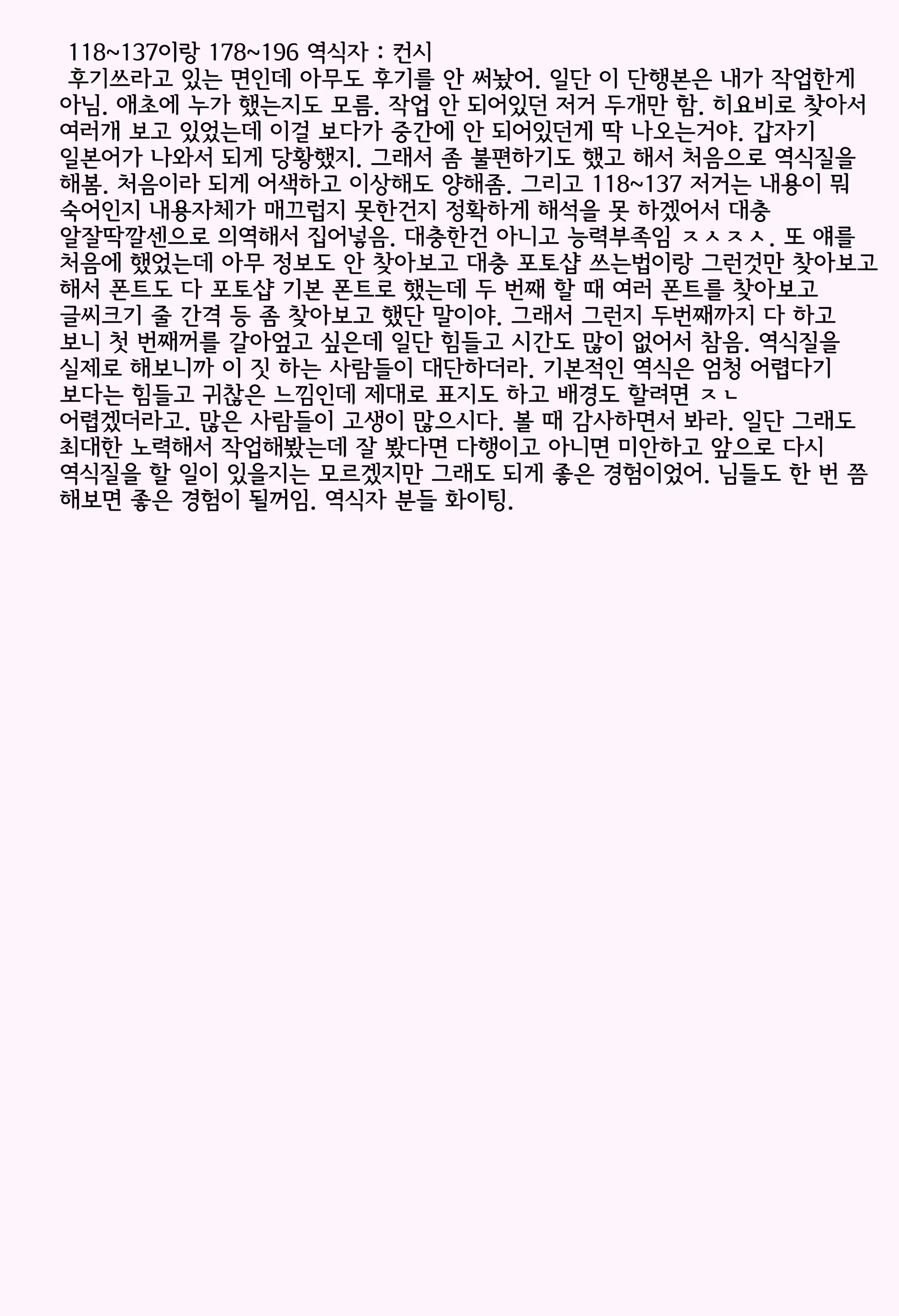 118~137이랑 178~196 역식자 : 컨시

후기쓰라고 있는 면인데 아무도 후기를 안 써놨어. 일단 이 단행본은 내가 작업한게 아님. 애초에 누가 했는지도 모름. 작업 안 되어있던 저거 두개만 함. 히요비로 찾아서 여러개 보고 있었는데 이걸 보다가 중간에 안 되어있던게 딱 나오는거야. 갑자기 일본어가 나와서 되게 당황했지. 그래서 좀 불편하기도 했고 해서 처음으로 역식질을 해봄. 처음이라 되게 어색하고 이상해도 양해좀. 그리고 118~137 저거는 내용이 뭐 숙어인지 내용자체가 매끄럽지 못한건지 정확하게 해석을 못 하겠어서 대충 알잘딱깔센으로 의역해서 집어넣음. 대충한건 아니고 능력부족임 ㅈㅅㅈㅅ. 또 얘를 처음에 했었는데 아무 정보도 안 찾아보고 대충 포토샵 쓰는법이랑 그런것만 찾아보고 해서 폰트도 다 포토샵 기본 폰트로 했는데 두 번째 할 때 여러 폰트를 찾아보고 글씨크기 줄 간격 등 좀 찾아보고 했단 말이야. 그래서 그런지 두번째까지 다 하고 보니 첫 번째꺼를 갈아엎고 싶은데 일단 힘들고 시간도 많이 없어서 참음. 역식질을 실제로 해보니까 이 짓 하는 사람들이 대단하더라. 기본적인 역식은 엄청 어렵다기 보다는 힘들고 귀찮은 느낌인데 제대로 표지도 하고 배경도 할려면 ㅈㄴ 어렵겠더라고. 많은 사람들이 고생이 많으시다. 볼 때 감사하면서 봐라. 일단 그래도 최대한 노력해서 작업해봤는데 잘 봤다면 다행이고 아니면 미안하고 앞으로 다시 역식질을 할 일이 있을지는 모르겠지만 그래도 되게 좋은 경험이었어. 님들도 한 번 쯤 해보면 좋은 경험이 될꺼임. 역식자 분들 화이팅.